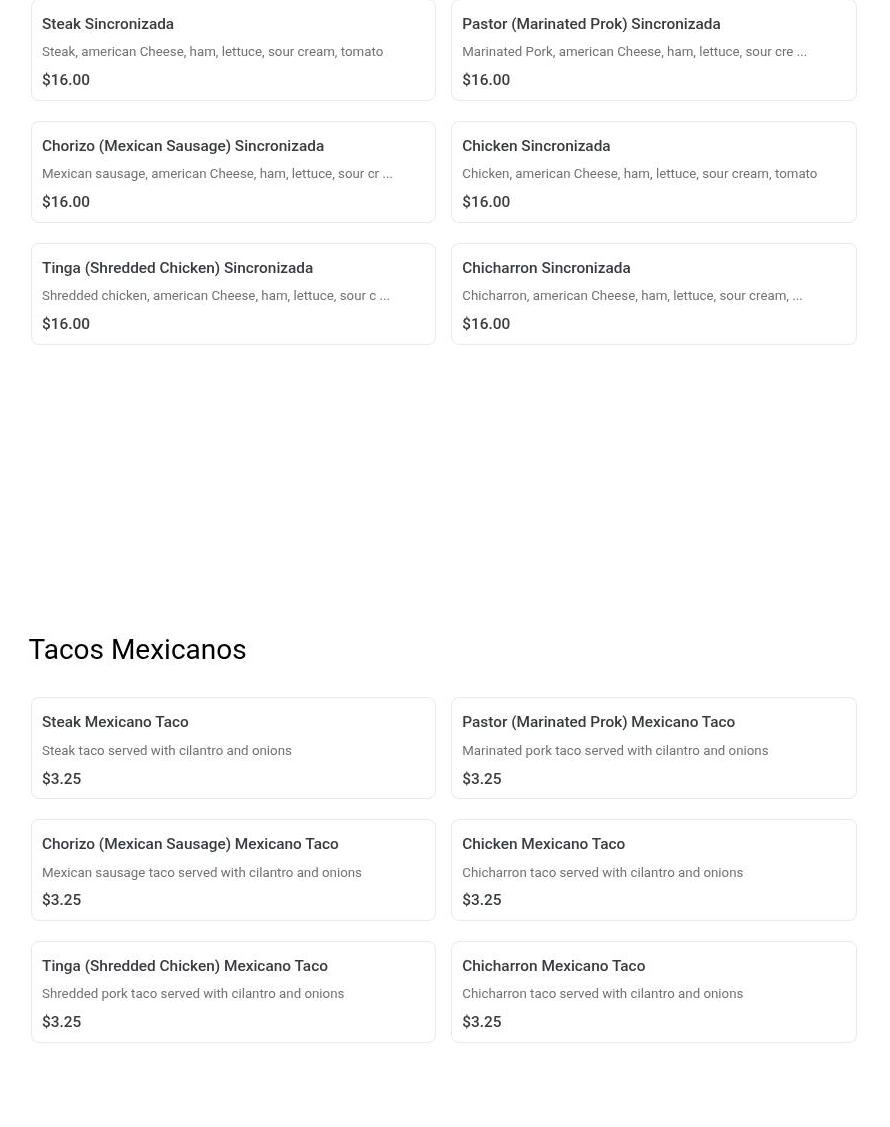 Steak Sincronizada
Steak, american Cheese, ham, lettuce, sour cream, tomato
$16.00

Pastor (Marinated Prok) Sincronizada
Marinated Pork, american Cheese, ham, lettuce, sour cre ...
$16.00

Chorizo (Mexican Sausage) Sincronizada
Mexican sausage, american Cheese, ham, lettuce, sour cr ...
$16.00

Chicken Sincronizada
Chicken, american Cheese, ham, lettuce, sour cream, tomato
$16.00

Tinga (Shredded Chicken) Sincronizada
Shredded chicken, american Cheese, ham, lettuce, sour c ...
$16.00

Chicharron Sincronizada
Chicharron, american Cheese, ham, lettuce, sour cream, ...
$16.00

Tacos Mexicanos

Steak Mexicano Taco
Steak taco served with cilantro and onions
$3.25

Pastor (Marinated Prok) Mexicano Taco
Marinated pork taco served with cilantro and onions
$3.25

Chorizo (Mexican Sausage) Mexicano Taco
Mexican sausage taco served with cilantro and onions
$3.25

Chicken Mexicano Taco
Chicharron taco served with cilantro and onions
$3.25

Tinga (Shredded Chicken) Mexicano Taco
Shredded pork taco served with cilantro and onions
$3.25

Chicharron Mexicano Taco
Chicharron taco served with cilantro and onions
$3.25